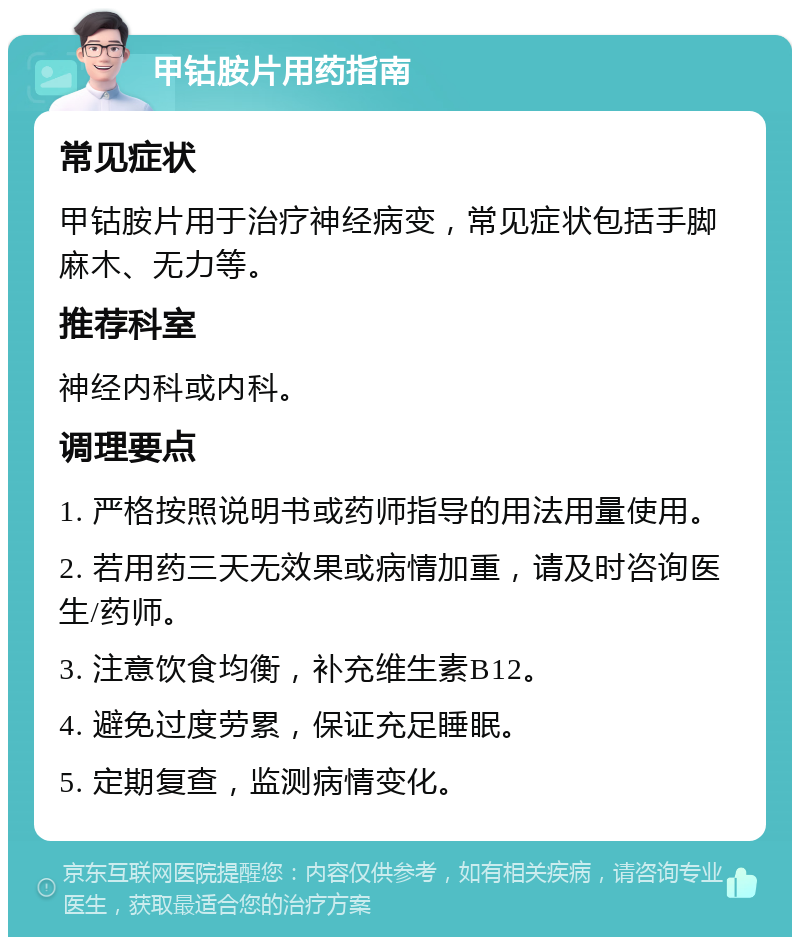 甲钴胺片用药指南

常见症状

甲钴胺片用于治疗神经病变，常见症状包括手脚麻木、无力等。

推荐科室

神经内科或内科。

调理要点

1. 严格按照说明书或药师指导的用法用量使用。

2. 若用药三天无效果或病情加重，请及时咨询医生/药师。

3. 注意饮食均衡，补充维生素B12。

4. 避免过度劳累，保证充足睡眠。

5. 定期复查，监测病情变化。

京东互联网医院提醒您：内容仅供参考，如有相关疾病，请咨询专业医生，获取最适合您的治疗方案